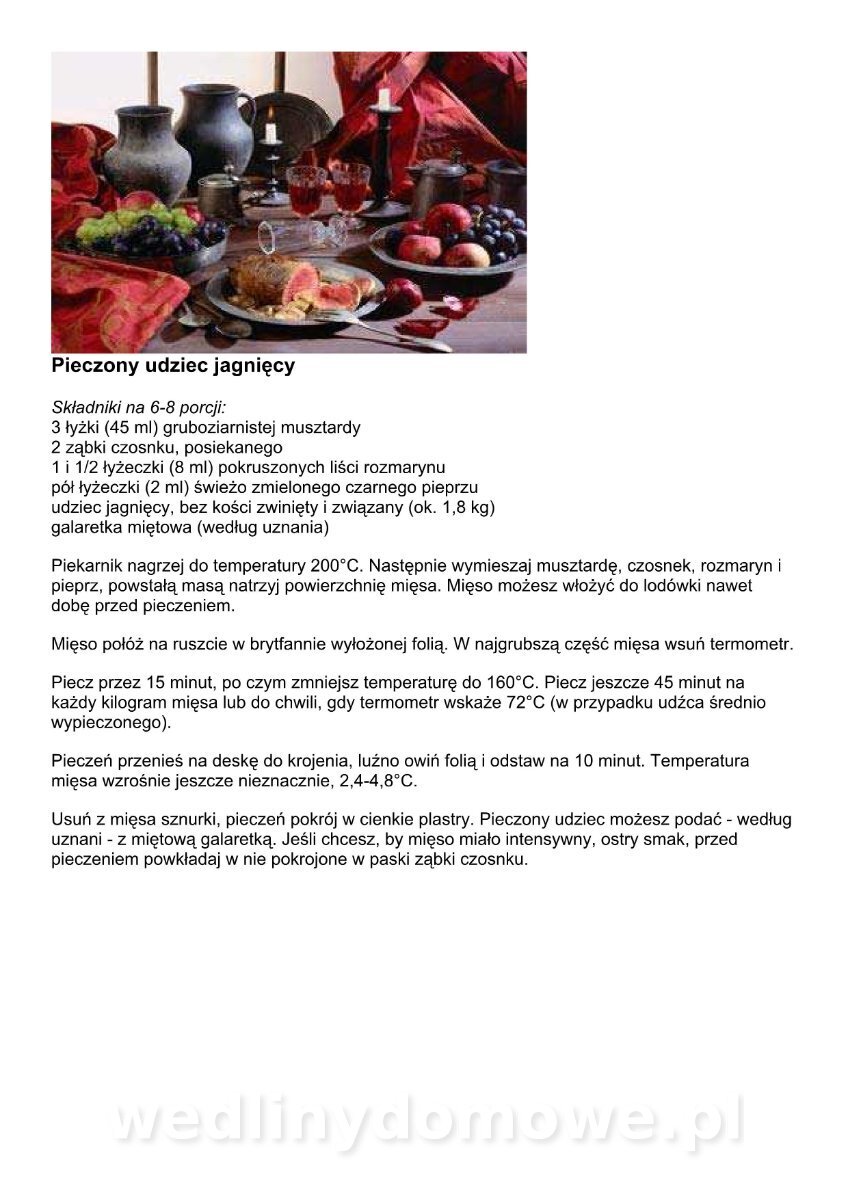 Pieczony udziec jagnięcy

Składniki na 6-8 porcji:
3 łyżki (45 ml) gruboziarnistej musztardy
2 ząbki czosnku, posiekanego
1 i 1/2 łyżeczki (8 ml) pokruszonych liści rozmarynu
pół łyżeczki (2 ml) świeżo zmielonego czarnego pieprzu
udziec jagnięcy, bez kości zwinięty i związany (ok. 1,8 kg)
galaretka miętowa (według uznania)

Piekarnik nagrzej do temperatury 200°C. Następnie wymieszaj musztardę, czosnek, rozmaryn i pieprz, powstałą masą natrzyj powierzchnię mięsa. Mięso możesz włożyć do lodówki nawet dobę przed pieczeniem.

Mięso połóż na ruszcie w brytfannie wyłożonej folią. W najgrubszą część mięsa wsuń termometr.

Piecz przez 15 minut, po czym zmniejsz temperaturę do 160°C. Piecz jeszcze 45 minut na każdy kilogram mięsa lub do chwili, gdy termometr wskaże 72°C (w przypadku udźca średnio wypieczonego).

Pieczeń przenieś na deskę do krojenia, luźno owiń folią i odstaw na 10 minut. Temperatura mięsa wzrośnie jeszcze nieznacznie, 2,4-4,8°C.

Usuń z mięsa sznurki, pieczeń pokrój w cienkie plastry. Pieczony udziec możesz podać - według uznani - z miętową galaretką. Jeśli chcesz, by mięso miało intensywny, ostry smak, przed pieczeniem powkładaj w nie pokrojone w paski ząbki czosnku.

wedlinydomowe.pl